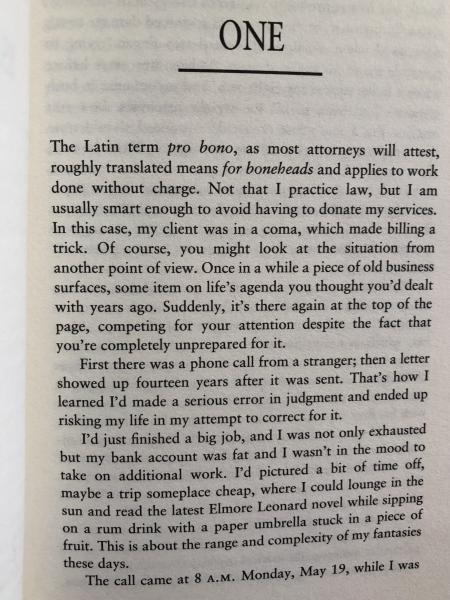 ONE

The Latin term pro bono, as most attorneys will attest, roughly translated means for boneheads and applies to work done without charge. Not that I practice law, but I am usually smart enough to avoid having to donate my services. In this case, my client was in a coma, which made billing a trick. Of course, you might look at the situation from another point of view. Once in a while a piece of old business surfaces, some item on life's agenda you thought you'd dealt with years ago. Suddenly, it's there again at the top of the page, competing for your attention despite the fact that you're completely unprepared for it.

First there was a phone call from a stranger; then a letter showed up fourteen years after it was sent. That's how I learned I'd made a serious error in judgment and ended up risking my life in my attempt to correct for it.

I'd just finished a big job, and I was not only exhausted but my bank account was fat and I wasn't in the mood to take on additional work. I'd pictured a bit of time off, maybe a trip someplace cheap, where I could lounge in the sun and read the latest Elmore Leonard novel while sipping on a rum drink with a paper umbrella stuck in a piece of fruit. This is about the range and complexity of my fantasies these days.

The call came at 8 A.M. Monday, May 19, while I was